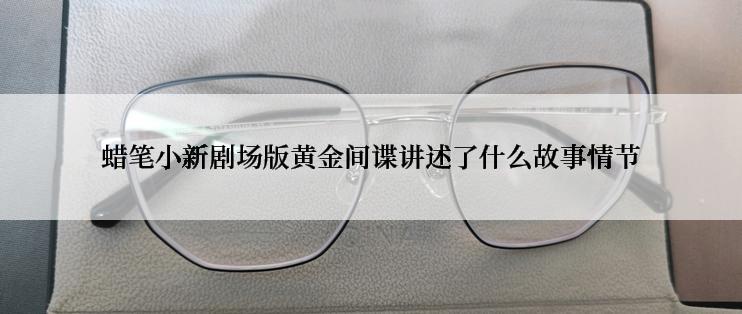 蜡笔小新剧场版黄金间谍讲述了什么故事情节